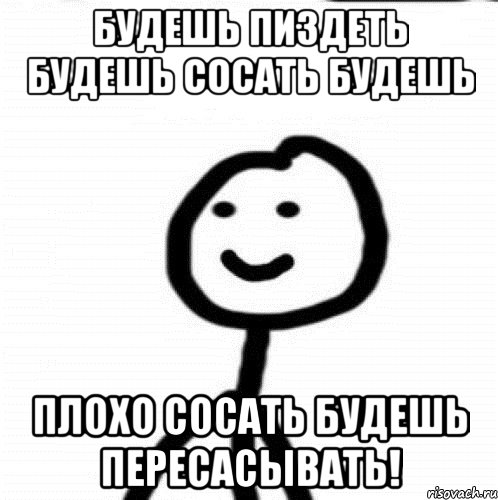 БУДЕШЬ ПИЗДЕТЬ БУДЕШЬ СОСАТЬ БУДЕШЬ

ПЛОХО СОСАТЬ БУДЕШЬ ПЕРЕСАСЫВАТЬ!

risovach.ru